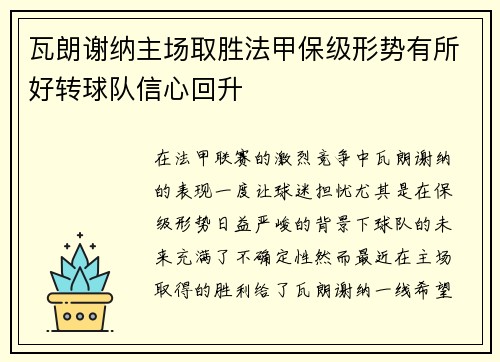 瓦朗谢纳主场取胜法甲保级形势有所好转球队信心回升

在法甲联赛的激烈竞争中瓦朗谢纳的表现一度让球迷担忧尤其是在保级形势日益严峻的背景下球队的未来充满了不确定性然而最近在主场取得的胜利给了瓦朗谢纳一线希望